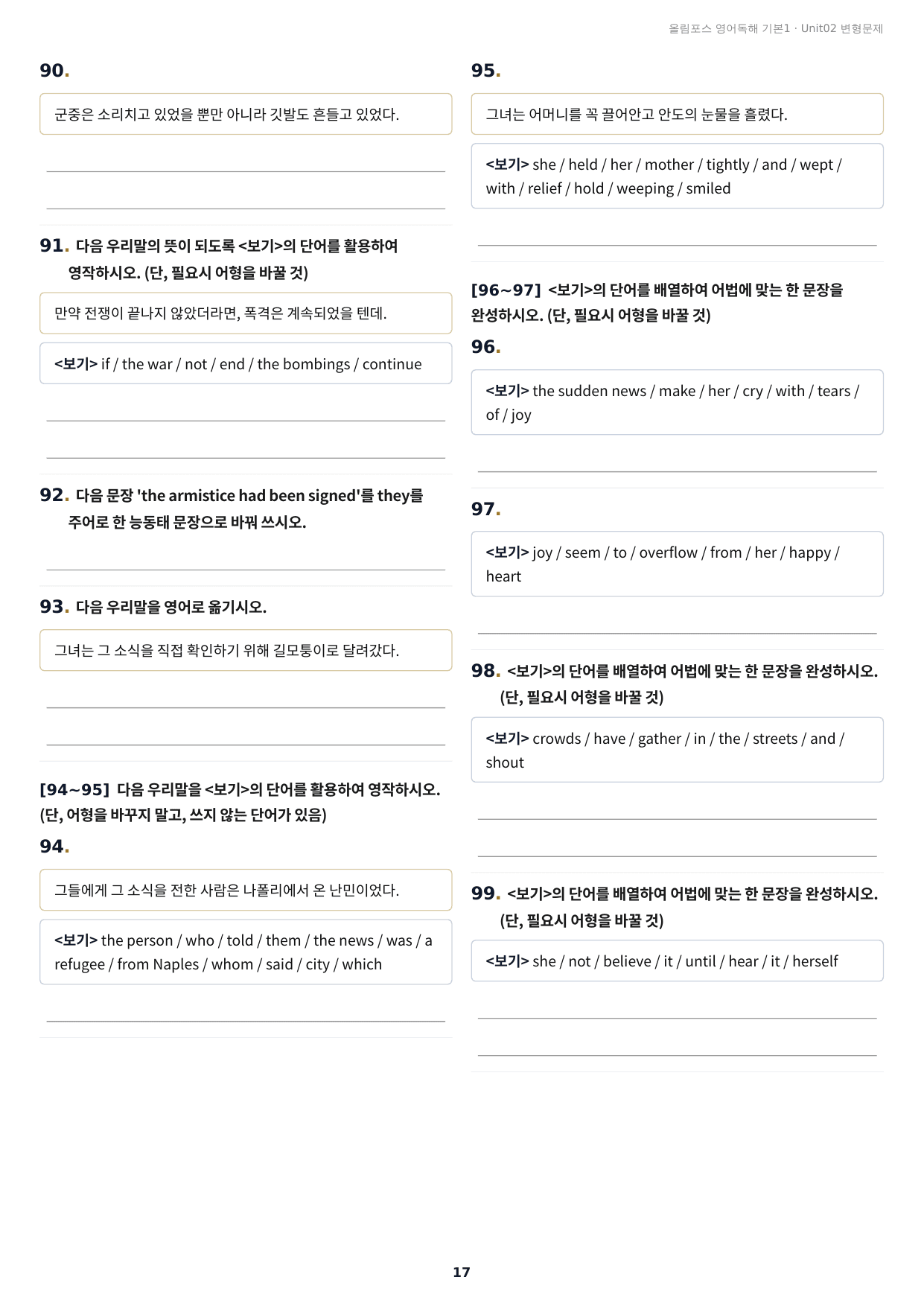 올림포스 영어독해 기본1 · Unit02 변형문제

90.

군중은 소리치고 있었을 뿐만 아니라 깃발도 흔들고 있었다.

91. 다음 우리말의 뜻이 되도록 <보기>의 단어를 활용하여 영작하시오. (단, 필요시 어형을 바꿀 것)

만약 전쟁이 끝나지 않았더라면, 폭격은 계속되었을 텐데.

<보기> if / the war / not / end / the bombings / continue

92. 다음 문장 'the armistice had been signed'를 they를 주어로 한 능동태 문장으로 바꿔 쓰시오.

93. 다음 우리말을 영어로 옮기시오.

그녀는 그 소식을 직접 확인하기 위해 길모퉁이로 달려갔다.

[94~95] 다음 우리말을 <보기>의 단어를 활용하여 영작하시오. (단, 어형을 바꾸지 말고, 쓰지 않는 단어가 있음)

94.

그들에게 그 소식을 전한 사람은 나폴리에서 온 난민이었다.

<보기> the person / who / told / them / the news / was / a refugee / from Naples / whom / said / city / which

95.

그녀는 어머니를 꼭 끌어안고 안도의 눈물을 흘렸다.

<보기> she / held / her / mother / tightly / and / wept / with / relief / hold / weeping / smiled

[96~97] <보기>의 단어를 배열하여 어법에 맞는 한 문장을 완성하시오. (단, 필요시 어형을 바꿀 것)

96.

<보기> the sudden news / make / her / cry / with / tears / of / joy

97.

<보기> joy / seem / to / overflow / from / her / happy / heart

98. <보기>의 단어를 배열하여 어법에 맞는 한 문장을 완성하시오. (단, 필요시 어형을 바꿀 것)

<보기> crowds / have / gather / in / the / streets / and / shout

99. <보기>의 단어를 배열하여 어법에 맞는 한 문장을 완성하시오. (단, 필요시 어형을 바꿀 것)

<보기> she / not / believe / it / until / hear / it / herself

17